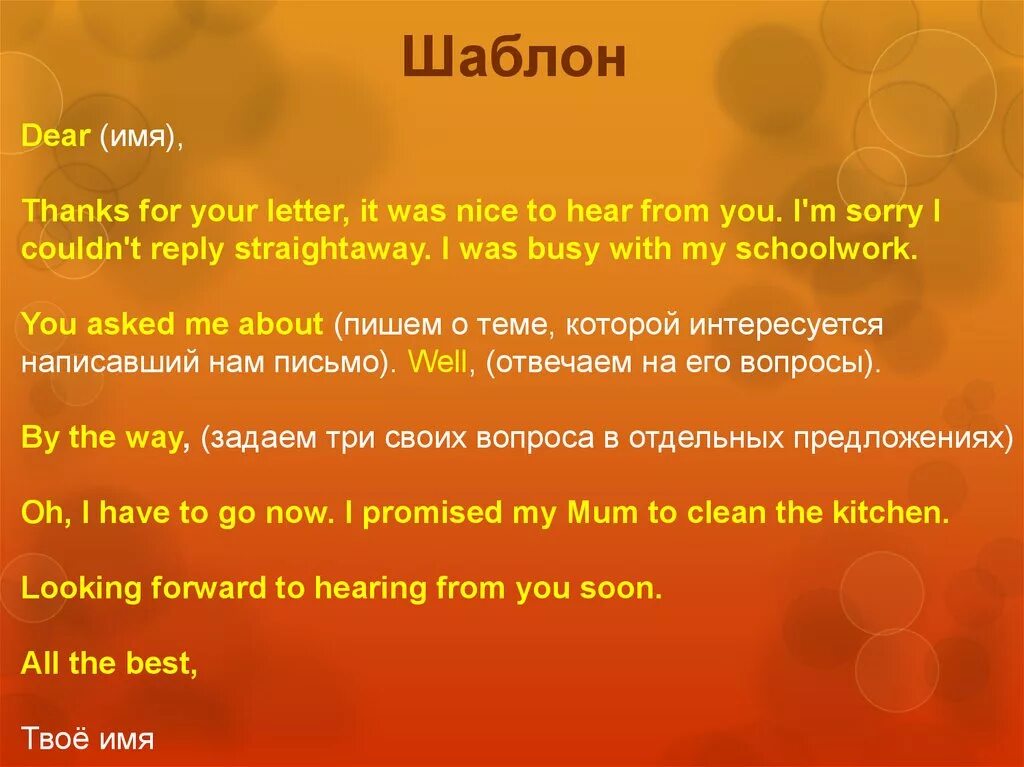 Шаблон

Dear (имя),

Thanks for your letter, it was nice to hear from you. I'm sorry I couldn't reply straightaway. I was busy with my schoolwork.

You asked me about (пишем о теме, которой интересуется написавший нам письмо). Well, (отвечаем на его вопросы).

By the way, (задаем три своих вопроса в отдельных предложениях)

Oh, I have to go now. I promised my Mum to clean the kitchen.

Looking forward to hearing from you soon.

All the best,

Твоё имя